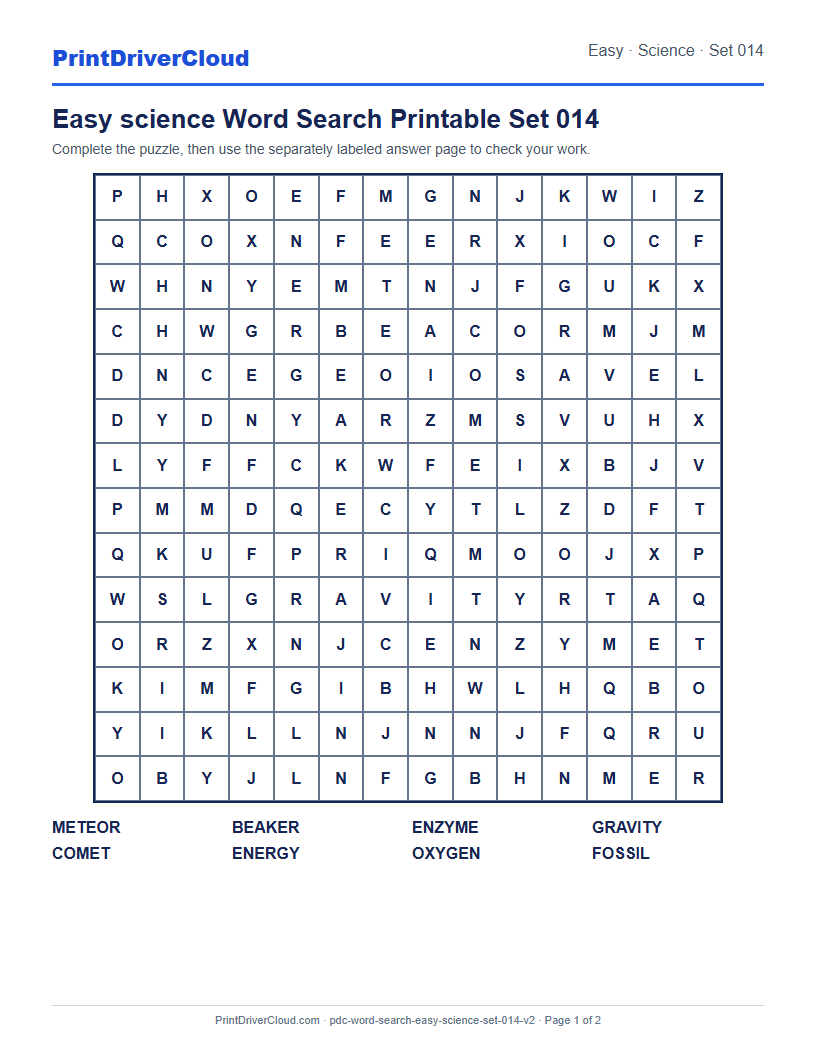 PrintDriverCloud

Easy · Science · Set 014

Easy science Word Search Printable Set 014

Complete the puzzle, then use the separately labeled answer page to check your work.

| P | H | X | O | E | F | M | G | N | J | K | W | I | Z |
|---|---|---|---|---|---|---|---|---|---|---|---|---|---|
| Q | C | O | X | N | F | E | E | R | X | I | O | C | F |
| W | H | N | Y | E | M | T | N | J | F | G | U | K | X |
| C | H | W | G | R | B | E | A | C | O | R | M | J | M |
| D | N | C | E | G | E | O | I | O | S | A | V | E | L |
| D | Y | D | N | Y | A | R | Z | M | S | V | U | H | X |
| L | Y | F | F | C | K | W | F | E | I | X | B | J | V |
| P | M | M | D | Q | E | C | Y | T | L | Z | D | F | T |
| Q | K | U | F | P | R | I | Q | M | O | O | J | X | P |
| W | S | L | G | R | A | V | I | T | Y | R | T | A | Q |
| O | R | Z | X | N | J | C | E | N | Z | Y | M | E | T |
| K | I | M | F | G | I | B | H | W | L | H | Q | B | O |
| Y | I | K | L | L | N | J | N | N | J | F | Q | R | U |
| O | B | Y | J | L | N | F | G | B | H | N | M | E | R |

METEOR
COMET

BEAKER
ENERGY

ENZYME
OXYGEN

GRAVITY
FOSSIL

PrintDriverCloud.com · pdc-word-search-easy-science-set-014-v2 · Page 1 of 2